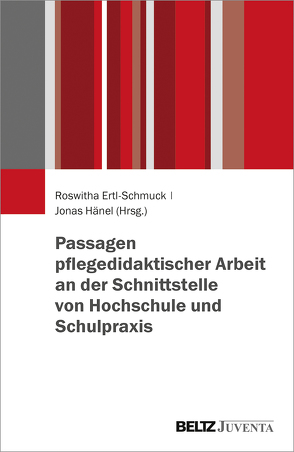 Roswitha Ertl-Schmuck |
Jonas Hänel (Hrsg.)

Passagen pflegedidaktischer Arbeit an der Schnittstelle von Hochschule und Schulpraxis

BELTZ JUVENTA